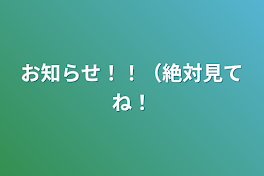 お知らせ！！（絶対見てね！